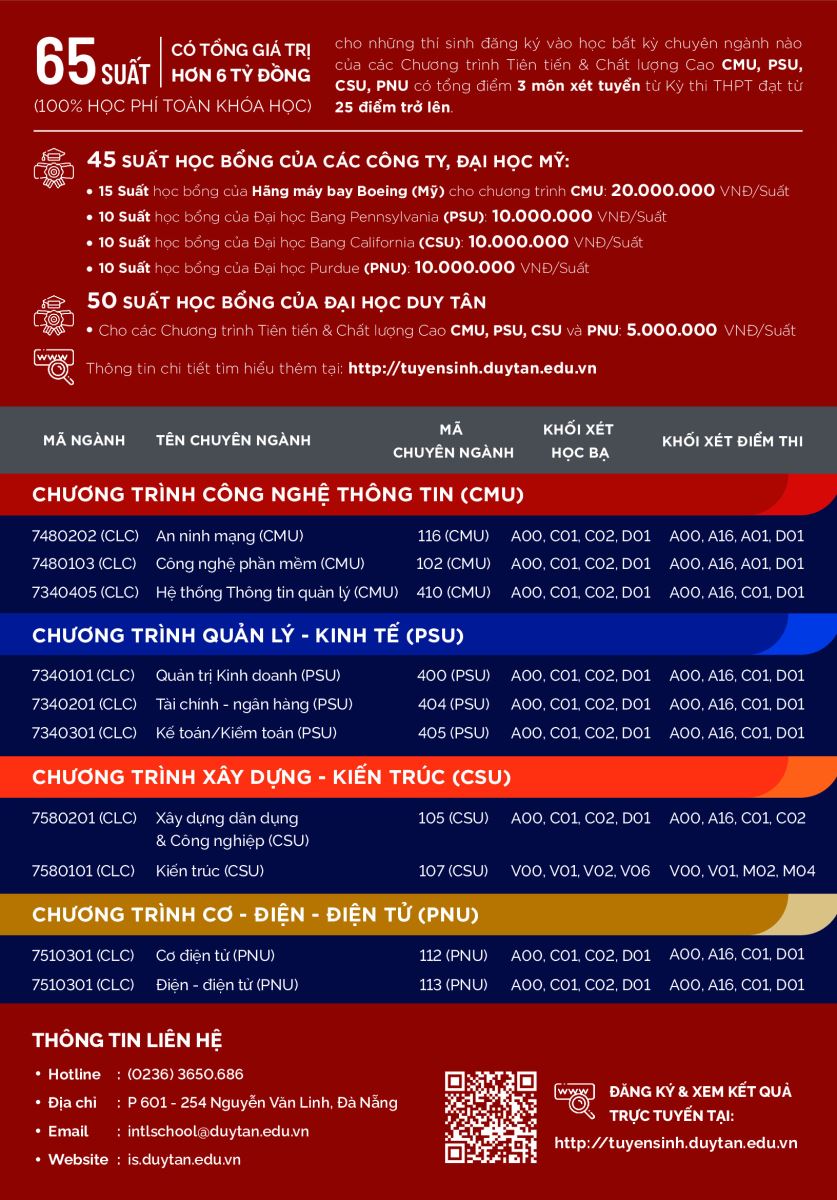 65 SUẤT

CÓ TỔNG GIÁ TRỊ HƠN 6 TỶ ĐỒNG

(100% HỌC PHÍ TOÀN KHÓA HỌC)

cho những thí sinh đăng ký vào học bất kỳ chuyên ngành nào của các Chương trình Tiên tiến & Chất lượng Cao CMU, PSU, CSU, PNU có tổng điểm 3 môn xét tuyển từ Kỳ thi THPT đạt từ 25 điểm trở lên.

45 SUẤT HỌC BỔNG CỦA CÁC CÔNG TY, ĐẠI HỌC MỸ:

• 15 Suất học bổng của Hãng máy bay Boeing (Mỹ) cho chương trình CMU: 20.000.000 VNĐ/Suất
• 10 Suất học bổng của Đại học Bang Pennsylvania (PSU): 10.000.000 VNĐ/Suất
• 10 Suất học bổng của Đại học Bang California (CSU): 10.000.000 VNĐ/Suất
• 10 Suất học bổng của Đại học Purdue (PNU): 10.000.000 VNĐ/Suất

50 SUẤT HỌC BỔNG CỦA ĐẠI HỌC DUY TÂN

• Cho các Chương trình Tiên tiến & Chất lượng Cao CMU, PSU, CSU và PNU: 5.000.000 VNĐ/Suất

Thông tin chi tiết tìm hiểu thêm tại: http://tuyensinh.duytan.edu.vn

| MÃ NGÀNH | TÊN CHUYÊN NGÀNH | MÃ CHUYÊN NGÀNH | KHỐI XÉT HỌC BẠ | KHỐI XÉT ĐIỂM THI |
|---|---|---|---|---|
| CHƯƠNG TRÌNH CÔNG NGHỆ THÔNG TIN (CMU) | | | | |
| 7480202 (CLC) | An ninh mạng (CMU) | 116 (CMU) | A00, C01, C02, D01 | A00, A16, A01, D01 |
| 7480103 (CLC) | Công nghệ phần mềm (CMU) | 102 (CMU) | A00, C01, C02, D01 | A00, A16, A01, D01 |
| 7340405 (CLC) | Hệ thống Thông tin quản lý (CMU) | 410 (CMU) | A00, C01, C02, D01 | A00, A16, C01, D01 |
| CHƯƠNG TRÌNH QUẢN LÝ - KINH TẾ (PSU) | | | | |
| 7340101 (CLC) | Quản trị Kinh doanh (PSU) | 400 (PSU) | A00, C01, C02, D01 | A00, A16, C01, D01 |
| 7340201 (CLC) | Tài chính - ngân hàng (PSU) | 404 (PSU) | A00, C01, C02, D01 | A00, A16, C01, D01 |
| 7340301 (CLC) | Kế toán/Kiểm toán (PSU) | 405 (PSU) | A00, C01, C02, D01 | A00, A16, C01, D01 |
| CHƯƠNG TRÌNH XÂY DỰNG - KIẾN TRÚC (CSU) | | | | |
| 7580201 (CLC) | Xây dựng dân dụng & Công nghiệp (CSU) | 105 (CSU) | A00, C01, C02, D01 | A00, A16, C01, C02 |
| 7580101 (CLC) | Kiến trúc (CSU) | 107 (CSU) | V00, V01, V02, V06 | V00, V01, M02, M04 |
| CHƯƠNG TRÌNH CƠ - ĐIỆN - ĐIỆN TỬ (PNU) | | | | |
| 7510301 (CLC) | Cơ điện tử (PNU) | 112 (PNU) | A00, C01, C02, D01 | A00, A16, C01, D01 |
| 7510301 (CLC) | Điện - điện tử (PNU) | 113 (PNU) | A00, C01, C02, D01 | A00, A16, C01, D01 |

THÔNG TIN LIÊN HỆ

• Hotline : (0236) 3650.686
• Địa chỉ : P 601 - 254 Nguyễn Văn Linh, Đà Nẵng
• Email : intlschool@duytan.edu.vn
• Website : is.duytan.edu.vn

ĐĂNG KÝ & XEM KẾT QUẢ TRỰC TUYẾN TẠI:

http://tuyensinh.duytan.edu.vn